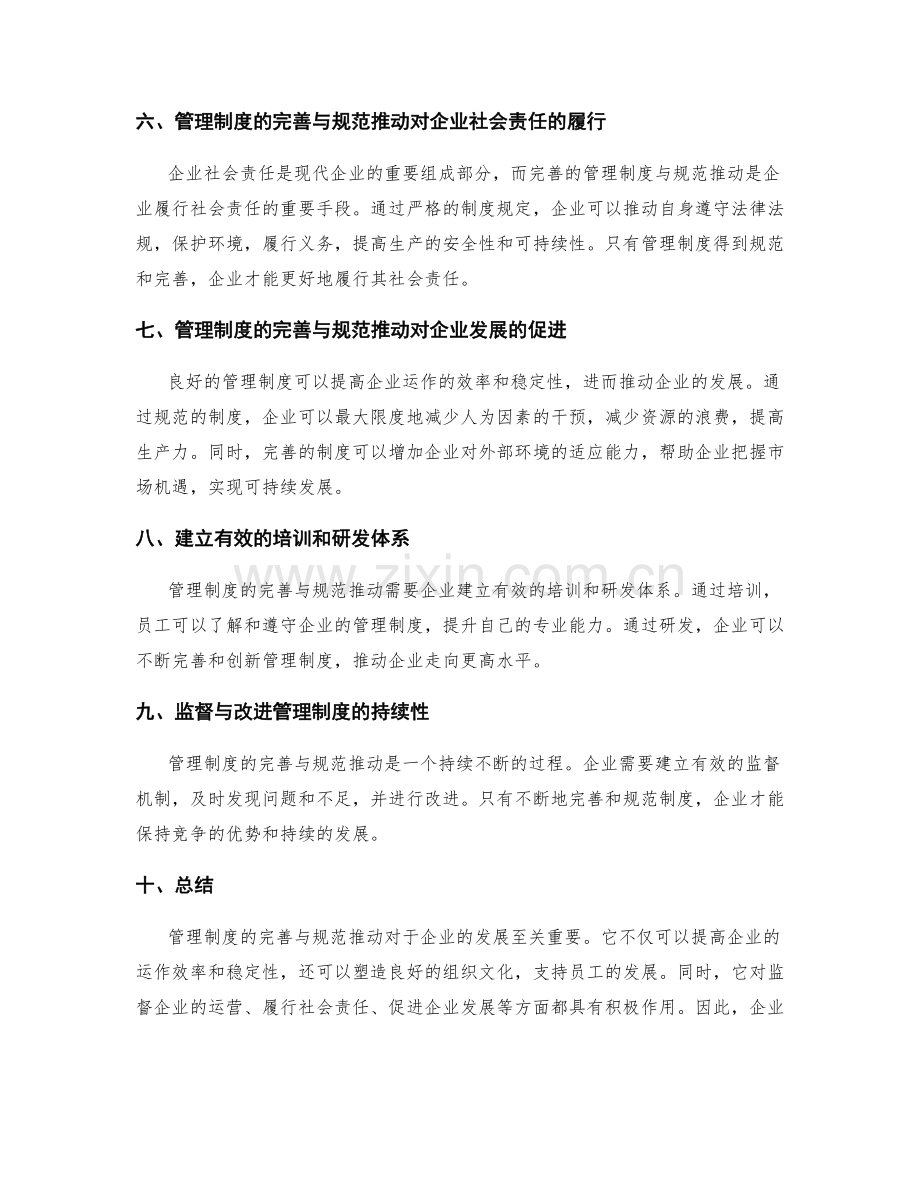 六、管理制度的完善与规范推动对企业社会责任的履行

企业社会责任是现代企业的重要组成部分，而完善的管理制度与规范推动是企业履行社会责任的重要手段。通过严格的制度规定，企业可以推动自身遵守法律法规，保护环境，履行义务，提高生产的安全性和可持续性。只有管理制度得到规范和完善，企业才能更好地履行其社会责任。

七、管理制度的完善与规范推动对企业发展的促进

良好的管理制度可以提高企业运作的效率和稳定性，进而推动企业的发展。通过规范的制度，企业可以最大限度地减少人为因素的干预，减少资源的浪费，提高生产力。同时，完善的制度可以增加企业对外部环境的适应能力，帮助企业把握市场机遇，实现可持续发展。

八、建立有效的培训和研发体系

管理制度的完善与规范推动需要企业建立有效的培训和研发体系。通过培训，员工可以了解和遵守企业的管理制度，提升自己的专业能力。通过研发，企业可以不断完善和创新管理制度，推动企业走向更高水平。

九、监督与改进管理制度的持续性

管理制度的完善与规范推动是一个持续不断的过程。企业需要建立有效的监督机制，及时发现问题和不足，并进行改进。只有不断地完善和规范制度，企业才能保持竞争的优势和持续的发展。

十、总结

管理制度的完善与规范推动对于企业的发展至关重要。它不仅可以提高企业的运作效率和稳定性，还可以塑造良好的组织文化，支持员工的发展。同时，它对监督企业的运营、履行社会责任、促进企业发展等方面都具有积极作用。因此，企业

www.zixin.com.cn